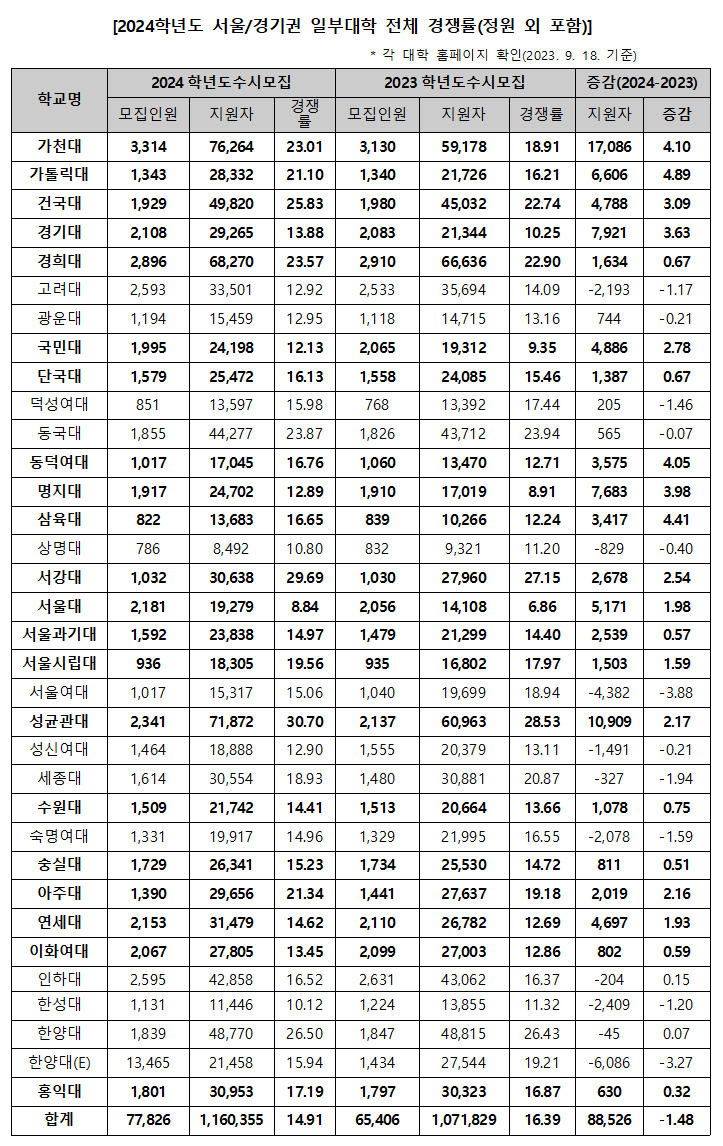 [2024학년도 서울/경기권 일부대학 전체 경쟁률(정원 외 포함)]

* 각 대학 홈페이지 확인(2023. 9. 18. 기준)

| 학교명 | 2024 학년도수시모집 | | | 2023 학년도수시모집 | | | 증감(2024-2023) | |
|---|---|---|---|---|---|---|---|---|
| | 모집인원 | 지원자 | 경쟁률 | 모집인원 | 지원자 | 경쟁률 | 지원자 | 증감 |
| 가천대 | 3,314 | 76,264 | 23.01 | 3,130 | 59,178 | 18.91 | 17,086 | 4.10 |
| 가톨릭대 | 1,343 | 28,332 | 21.10 | 1,340 | 21,726 | 16.21 | 6,606 | 4.89 |
| 건국대 | 1,929 | 49,820 | 25.83 | 1,980 | 45,032 | 22.74 | 4,788 | 3.09 |
| 경기대 | 2,108 | 29,265 | 13.88 | 2,083 | 21,344 | 10.25 | 7,921 | 3.63 |
| 경희대 | 2,896 | 68,270 | 23.57 | 2,910 | 66,636 | 22.90 | 1,634 | 0.67 |
| 고려대 | 2,593 | 33,501 | 12.92 | 2,533 | 35,694 | 14.09 | -2,193 | -1.17 |
| 광운대 | 1,194 | 15,459 | 12.95 | 1,118 | 14,715 | 13.16 | 744 | -0.21 |
| 국민대 | 1,995 | 24,198 | 12.13 | 2,065 | 19,312 | 9.35 | 4,886 | 2.78 |
| 단국대 | 1,579 | 25,472 | 16.13 | 1,558 | 24,085 | 15.46 | 1,387 | 0.67 |
| 덕성여대 | 851 | 13,597 | 15.98 | 768 | 13,392 | 17.44 | 205 | -1.46 |
| 동국대 | 1,855 | 44,277 | 23.87 | 1,826 | 43,712 | 23.94 | 565 | -0.07 |
| 동덕여대 | 1,017 | 17,045 | 16.76 | 1,060 | 13,470 | 12.71 | 3,575 | 4.05 |
| 명지대 | 1,917 | 24,702 | 12.89 | 1,910 | 17,019 | 8.91 | 7,683 | 3.98 |
| 삼육대 | 822 | 13,683 | 16.65 | 839 | 10,266 | 12.24 | 3,417 | 4.41 |
| 상명대 | 786 | 8,492 | 10.80 | 832 | 9,321 | 11.20 | -829 | -0.40 |
| 서강대 | 1,032 | 30,638 | 29.69 | 1,030 | 27,960 | 27.15 | 2,678 | 2.54 |
| 서울대 | 2,181 | 19,279 | 8.84 | 2,056 | 14,108 | 6.86 | 5,171 | 1.98 |
| 서울과기대 | 1,592 | 23,838 | 14.97 | 1,479 | 21,299 | 14.40 | 2,539 | 0.57 |
| 서울시립대 | 936 | 18,305 | 19.56 | 935 | 16,802 | 17.97 | 1,503 | 1.59 |
| 서울여대 | 1,017 | 15,317 | 15.06 | 1,040 | 19,699 | 18.94 | -4,382 | -3.88 |
| 성균관대 | 2,341 | 71,872 | 30.70 | 2,137 | 60,963 | 28.53 | 10,909 | 2.17 |
| 성신여대 | 1,464 | 18,888 | 12.90 | 1,555 | 20,379 | 13.11 | -1,491 | -0.21 |
| 세종대 | 1,614 | 30,554 | 18.93 | 1,480 | 30,881 | 20.87 | -327 | -1.94 |
| 수원대 | 1,509 | 21,742 | 14.41 | 1,513 | 20,664 | 13.66 | 1,078 | 0.75 |
| 숙명여대 | 1,331 | 19,917 | 14.96 | 1,329 | 21,995 | 16.55 | -2,078 | -1.59 |
| 숭실대 | 1,729 | 26,341 | 15.23 | 1,734 | 25,530 | 14.72 | 811 | 0.51 |
| 아주대 | 1,390 | 29,656 | 21.34 | 1,441 | 27,637 | 19.18 | 2,019 | 2.16 |
| 연세대 | 2,153 | 31,479 | 14.62 | 2,110 | 26,782 | 12.69 | 4,697 | 1.93 |
| 이화여대 | 2,067 | 27,805 | 13.45 | 2,099 | 27,003 | 12.86 | 802 | 0.59 |
| 인하대 | 2,595 | 42,858 | 16.52 | 2,631 | 43,062 | 16.37 | -204 | 0.15 |
| 한성대 | 1,131 | 11,446 | 10.12 | 1,224 | 13,855 | 11.32 | -2,409 | -1.20 |
| 한양대 | 1,839 | 48,770 | 26.50 | 1,847 | 48,815 | 26.43 | -45 | 0.07 |
| 한양대(E) | 13,465 | 21,458 | 15.94 | 1,434 | 27,544 | 19.21 | -6,086 | -3.27 |
| 홍익대 | 1,801 | 30,953 | 17.19 | 1,797 | 30,323 | 16.87 | 630 | 0.32 |
| 합계 | 77,826 | 1,160,355 | 14.91 | 65,406 | 1,071,829 | 16.39 | 88,526 | -1.48 |